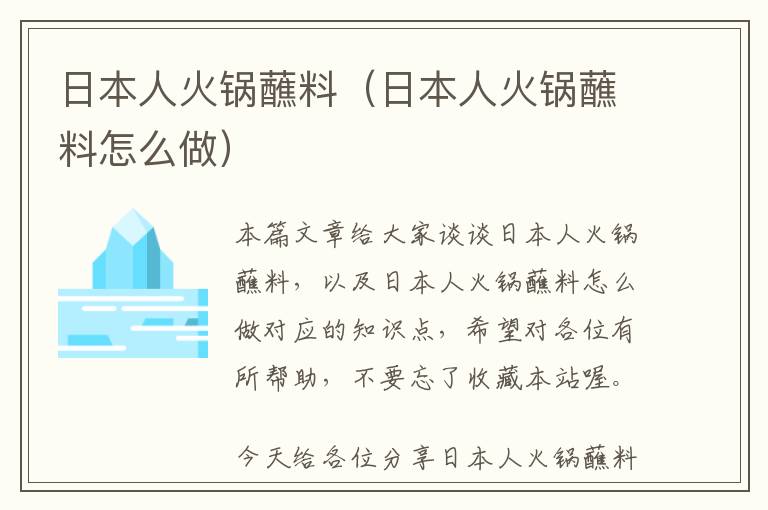 日本人火锅蘸料（日本人火锅蘸料怎么做）

本篇文章给大家谈谈日本人火锅蘸料，以及日本人火锅蘸料怎么做对应的知识点，希望对各位有所帮助，不要忘了收藏本站喔。

今天给各位分享日本人火锅蘸料